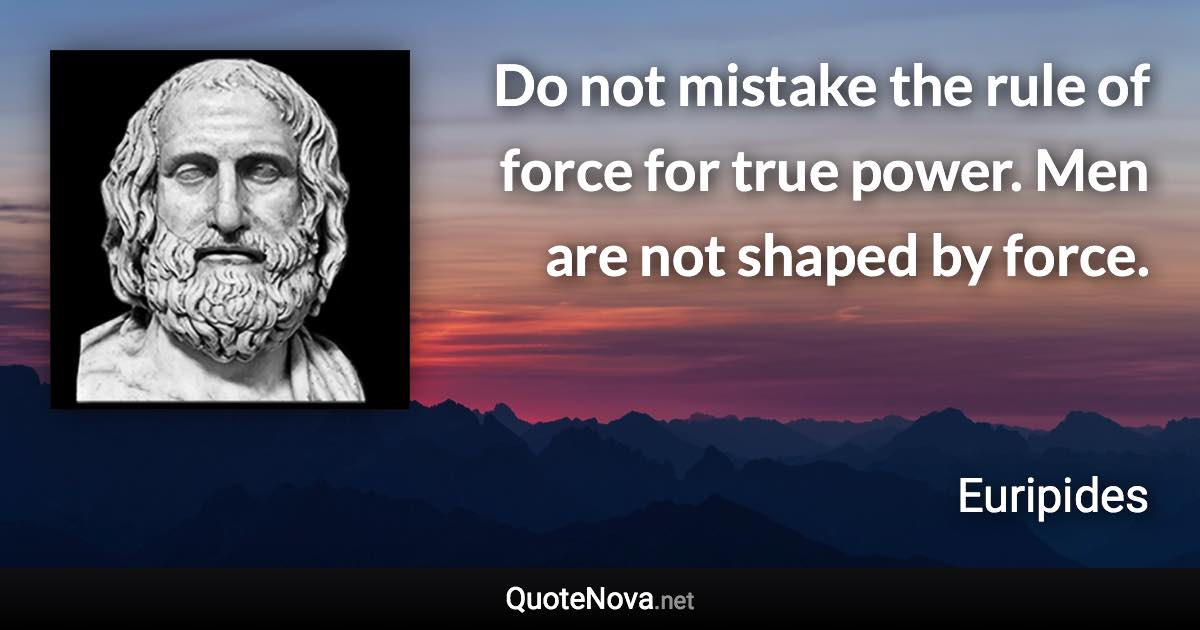 Do not mistake the rule of force for true power. Men are not shaped by force.

Euripides

QuoteNova.net